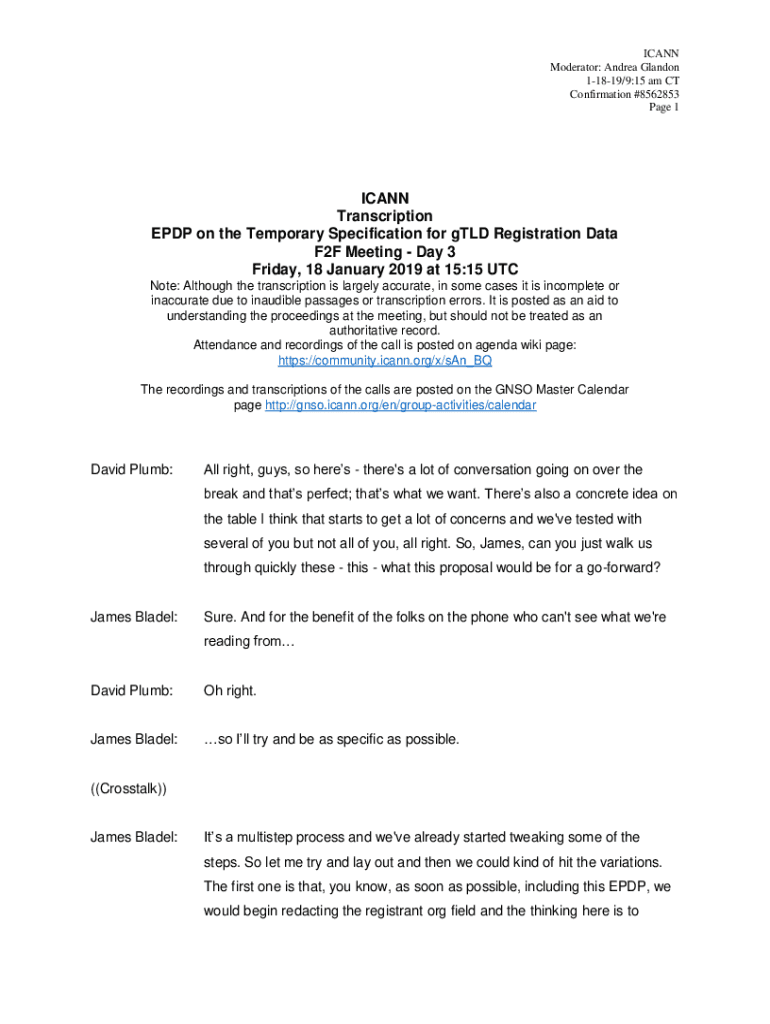 ICANN
Moderator: Andrea Glandon
1-18-19/9:15 am CT
Confirmation #8562853
Page 1

ICANN
Transcription
EPDP on the Temporary Specification for gTLD Registration Data
F2F Meeting - Day 3
Friday, 18 January 2019 at 15:15 UTC

Note: Although the transcription is largely accurate, in some cases it is incomplete or inaccurate due to inaudible passages or transcription errors. It is posted as an aid to understanding the proceedings at the meeting, but should not be treated as an authoritative record.
Attendance and recordings of the call is posted on agenda wiki page: https://community.icann.org/x/sAn_BQ

The recordings and transcriptions of the calls are posted on the GNSO Master Calendar page http://gnso.icann.org/en/group-activities/calendar

David Plumb: All right, guys, so here's - there's a lot of conversation going on over the break and that's perfect; that's what we want. There's also a concrete idea on the table I think that starts to get a lot of concerns and we've tested with several of you but not all of you, all right. So, James, can you just walk us through quickly these - this - what this proposal would be for a go-forward?

James Bladel: Sure. And for the benefit of the folks on the phone who can't see what we're reading from…

David Plumb: Oh right.

James Bladel: …so I'll try and be as specific as possible.

((Crosstalk))

James Bladel: It's a multistep process and we've already started tweaking some of the steps. So let me try and lay out and then we could kind of hit the variations. The first one is that, you know, as soon as possible, including this EPDP, we would begin redacting the registrant org field and the thinking here is to